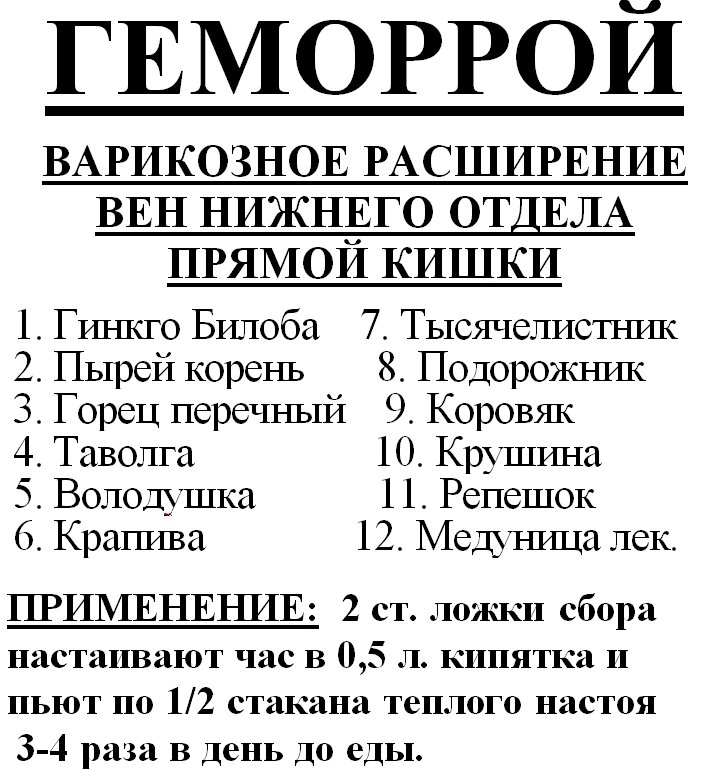 ГЕМОРРОЙ

ВАРИКОЗНОЕ РАСШИРЕНИЕ ВЕН НИЖНЕГО ОТДЕЛА ПРЯМОЙ КИШКИ

1. Гинкго Билоба
2. Пырей корень
3. Горец перечный
4. Таволга
5. Володушка
6. Крапива

7. Тысячелистник
8. Подорожник
9. Коровяк
10. Крушина
11. Репешок
12. Медуница лек.

ПРИМЕНЕНИЕ: 2 ст. ложки сбора настаивают час в 0,5 л. кипятка и пьют по 1/2 стакана теплого настоя 3-4 раза в день до еды.